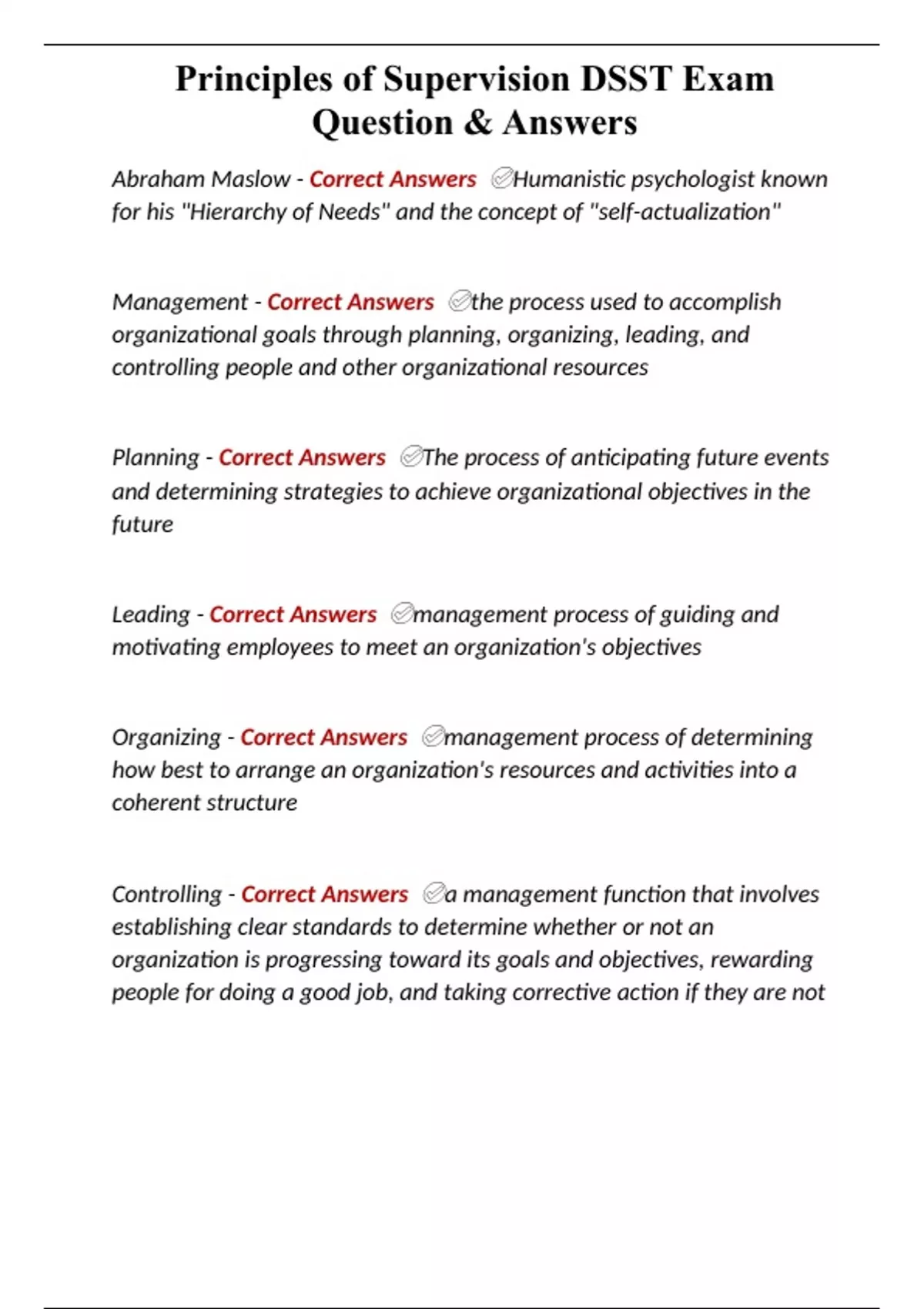 Principles of Supervision DSST Exam Question & Answers

Abraham Maslow - Correct Answers ✅Humanistic psychologist known for his "Hierarchy of Needs" and the concept of "self-actualization"

Management - Correct Answers ✅the process used to accomplish organizational goals through planning, organizing, leading, and controlling people and other organizational resources

Planning - Correct Answers ✅The process of anticipating future events and determining strategies to achieve organizational objectives in the future

Leading - Correct Answers ✅management process of guiding and motivating employees to meet an organization's objectives

Organizing - Correct Answers ✅management process of determining how best to arrange an organization's resources and activities into a coherent structure

Controlling - Correct Answers ✅a management function that involves establishing clear standards to determine whether or not an organization is progressing toward its goals and objectives, rewarding people for doing a good job, and taking corrective action if they are not